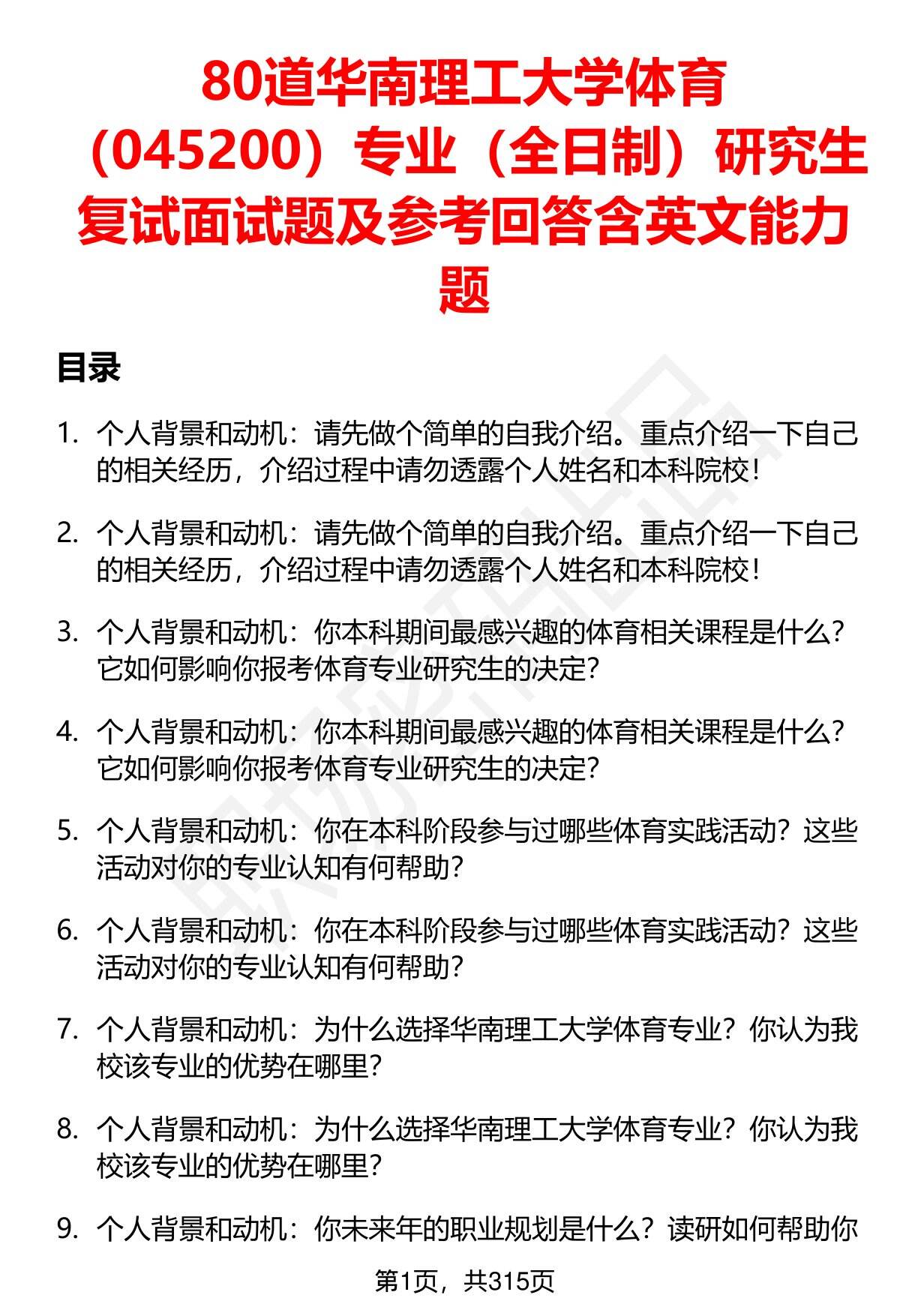 80道华南理工大学体育（045200）专业（全日制）研究生复试面试题及参考回答含英文能力题

目录

1. 个人背景和动机：请先做个简单的自我介绍。重点介绍一下自己的相关经历，介绍过程中请勿透露个人姓名和本科院校！

2. 个人背景和动机：请先做个简单的自我介绍。重点介绍一下自己的相关经历，介绍过程中请勿透露个人姓名和本科院校！

3. 个人背景和动机：你本科期间最感兴趣的体育相关课程是什么？它如何影响你报考体育专业研究生的决定？

4. 个人背景和动机：你本科期间最感兴趣的体育相关课程是什么？它如何影响你报考体育专业研究生的决定？

5. 个人背景和动机：你在本科阶段参与过哪些体育实践活动？这些活动对你的专业认知有何帮助？

6. 个人背景和动机：你在本科阶段参与过哪些体育实践活动？这些活动对你的专业认知有何帮助？

7. 个人背景和动机：为什么选择华南理工大学体育专业？你认为我校该专业的优势在哪里？

8. 个人背景和动机：为什么选择华南理工大学体育专业？你认为我校该专业的优势在哪里？

9. 个人背景和动机：你未来年的职业规划是什么？读研如何帮助你

第1页，共315页